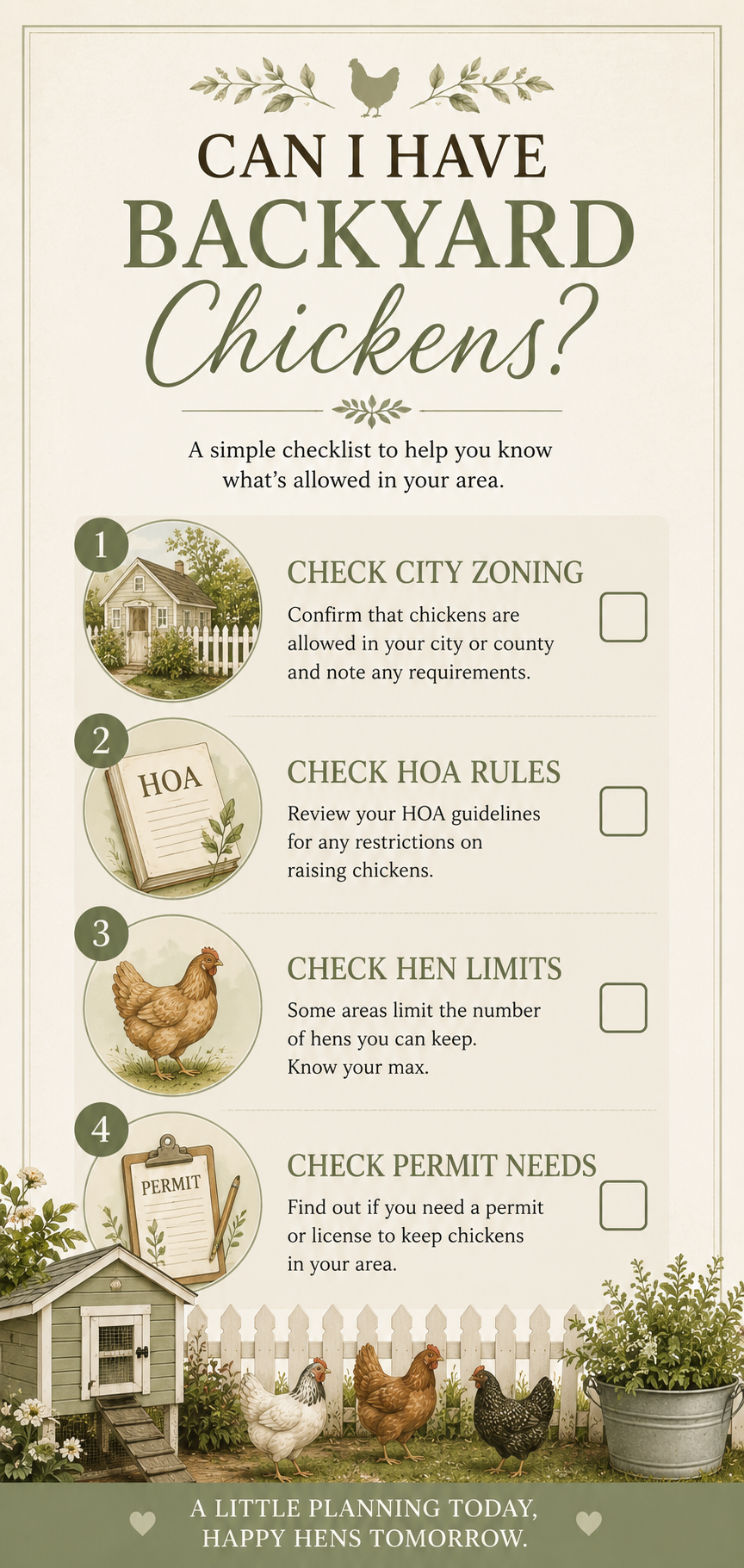 CAN I HAVE BACKYARD Chickens?

A simple checklist to help you know what's allowed in your area.

1

CHECK CITY ZONING

Confirm that chickens are allowed in your city or county and note any requirements.

2

HOA

CHECK HOA RULES

Review your HOA guidelines for any restrictions on raising chickens.

3

CHECK HEN LIMITS

Some areas limit the number of hens you can keep. Know your max.

4

PERMIT

CHECK PERMIT NEEDS

Find out if you need a permit or license to keep chickens in your area.

A LITTLE PLANNING TODAY, HAPPY HENS TOMORROW.